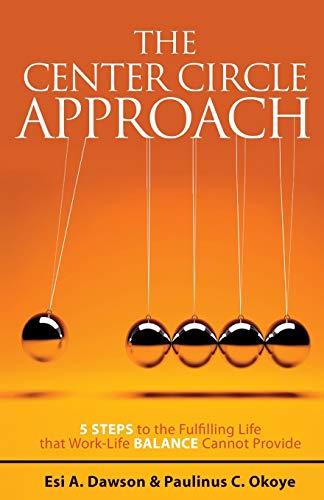 THE CENTER CIRCLE APPROACH

5 STEPS to the Fulfilling Life that Work-Life BALANCE Cannot Provide

Esi A. Dawson & Paulinus C. Okoye